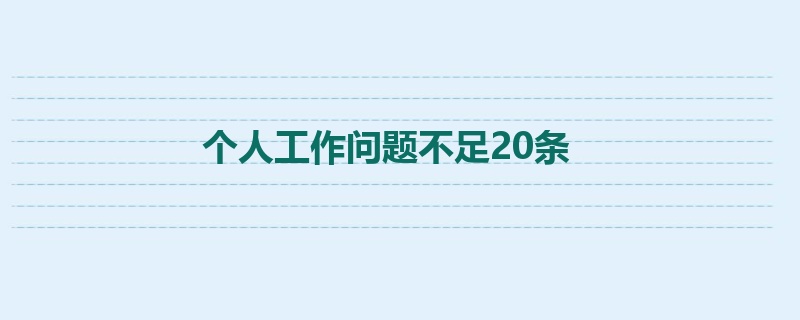 个人工作问题不足20条